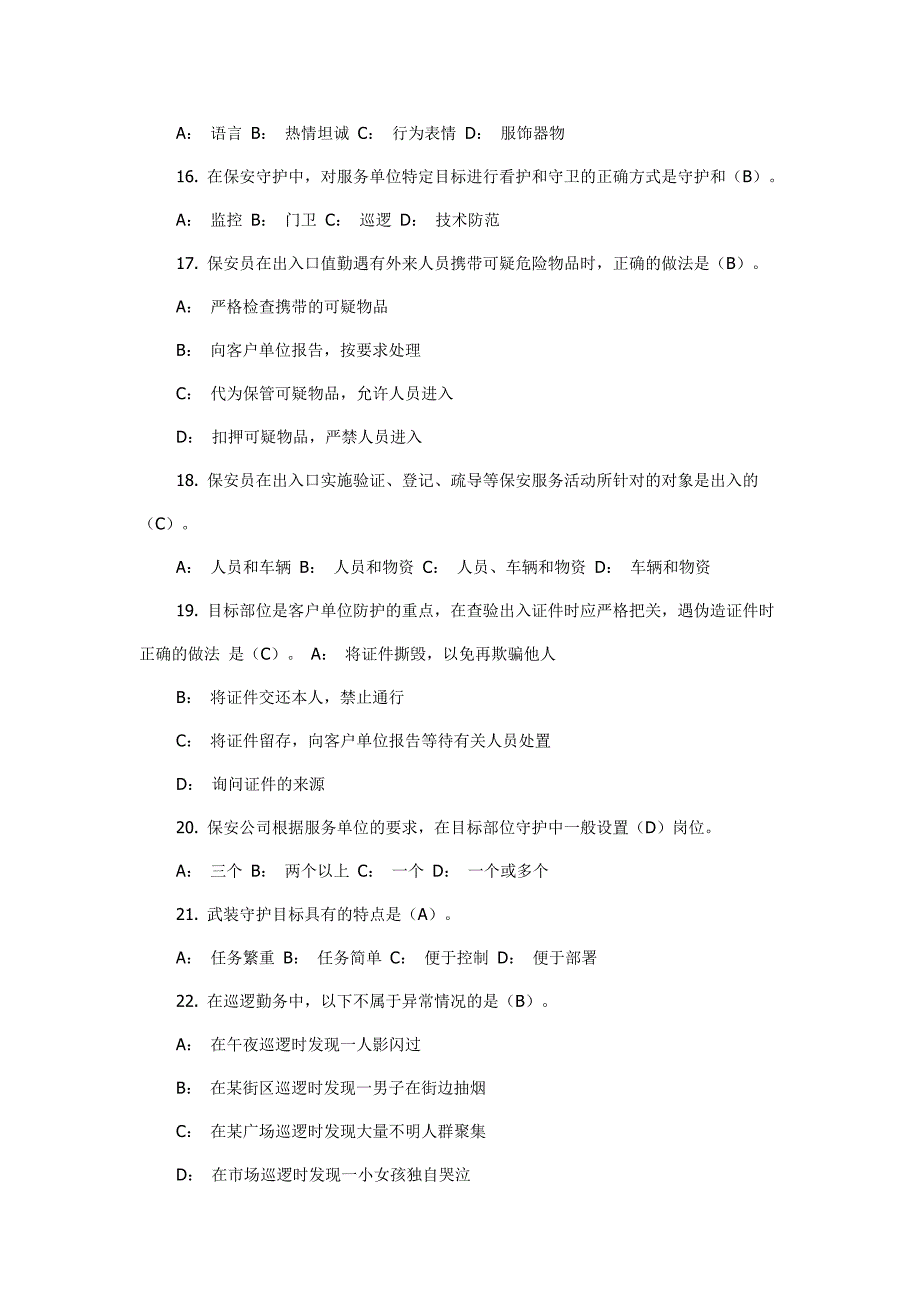 A： 语言 B： 热情坦诚 C： 行为表情 D： 服饰器物

16. 在保安守护中，对服务单位特定目标进行看护和守卫的正确方式是守护和（B）。

A： 监控 B： 门卫 C： 巡逻 D： 技术防范

17. 保安员在出入口值勤遇有外来人员携带可疑危险物品时，正确的做法是（B）。

A： 严格检查携带的可疑物品

B： 向客户单位报告，按要求处理

C： 代为保管可疑物品，允许人员进入

D： 扣押可疑物品，严禁人员进入

18. 保安员在出入口实施验证、登记、疏导等保安服务活动所针对的对象是出入的（C）。

A： 人员和车辆 B： 人员和物资 C： 人员、车辆和物资 D： 车辆和物资

19. 目标部位是客户单位防护的重点，在查验出入证件时应严格把关，遇伪造证件时正确的做法 是（C）。 A： 将证件撕毁，以免再欺骗他人

B： 将证件交还本人，禁止通行

C： 将证件留存，向客户单位报告等待有关人员处置

D： 询问证件的来源

20. 保安公司根据服务单位的要求，在目标部位守护中一般设置（D）岗位。

A： 三个 B： 两个以上 C： 一个 D： 一个或多个

21. 武装守护目标具有的特点是（A）。

A： 任务繁重 B： 任务简单 C： 便于控制 D： 便于部署

22. 在巡逻勤务中，以下不属于异常情况的是（B）。

A： 在午夜巡逻时发现一人影闪过

B： 在某街区巡逻时发现一男子在街边抽烟

C： 在某广场巡逻时发现大量不明人群聚集

D： 在市场巡逻时发现一小女孩独自哭泣